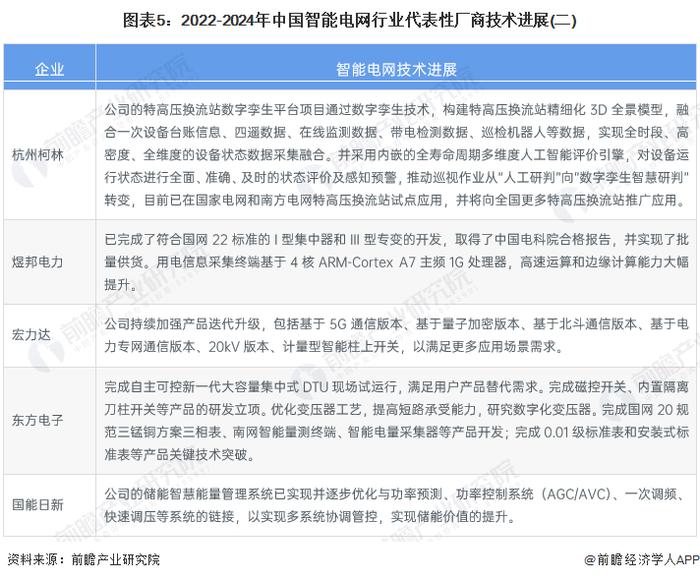 图表5：2022-2024年中国智能电网行业代表性厂商技术进展(二)

| 企业 | 智能电网技术进展 |
|---|---|
| 杭州柯林 | 公司的特高压换流站数字孪生平台项目通过数字孪生技术，构建特高压换流站精细化 3D 全景模型，融合一次设备台账信息、四遥数据、在线监测数据、带电检测数据、巡检机器人等数据，实现全时段、高密度、全维度的设备状态数据采集融合。并采用内嵌的全寿命周期多维度人工智能评价引擎，对设备运行状态进行全面、准确、及时的状态评价及感知预警，推动巡视作业从"人工研判"向"数字孪生智慧研判"转变，目前已在国家电网和南方电网特高压换流站试点应用，并将向全国更多特高压换流站推广应用。 |
| 煜邦电力 | 已完成了符合国网 22 标准的 I 型集中器和 III 型专变的开发，取得了中国电科院合格报告，并实现了批量供货。用电信息采集终端基于 4 核 ARM-Cortex A7 主频 1G 处理器，高速运算和边缘计算能力大幅提升。 |
| 宏力达 | 公司持续加强产品迭代升级，包括基于 5G 通信版本、基于量子加密版本、基于北斗通信版本、基于电力专网通信版本、20kV 版本、计量型智能柱上开关，以满足更多应用场景需求。 |
| 东方电子 | 完成自主可控新一代大容量集中式 DTU 现场试运行，满足用户产品替代需求。完成磁控开关、内置隔离刀柱开关等产品的研发立项。优化变压器工艺，提高短路承受能力，研究数字化变压器。完成国网 20 规范三锰铜方案三相表、南网智能量测终端、智能电量采集器等产品开发；完成 0.01 级标准表和安装式标准表等产品关键技术突破。 |
| 国能日新 | 公司的储能智慧能量管理系统已实现并逐步优化与功率预测、功率控制系统（AGC/AVC）、一次调频、快速调压等系统的链接，以实现多系统协调管控，实现储能价值的提升。 |

资料来源：前瞻产业研究院

@前瞻经济学人APP